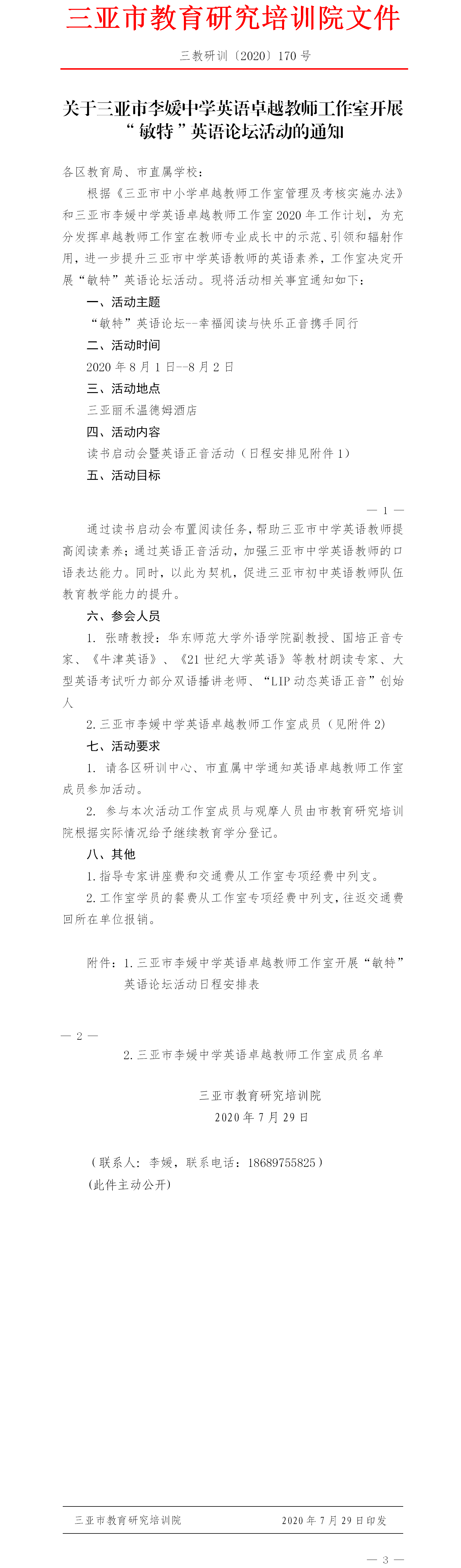 三亚市教育研究培训院文件

三教研训〔2020〕170 号

关于三亚市李媛中学英语卓越教师工作室开展“敏特”英语论坛活动的通知

各区教育局、市直属学校：

根据《三亚市中小学卓越教师工作室管理及考核实施办法》和三亚市李媛中学英语卓越教师工作室 2020 年工作计划，为充分发挥卓越教师工作室在教师专业成长中的示范、引领和辐射作用，进一步提升三亚市中学英语教师的英语素养，工作室决定开展“敏特”英语论坛活动。现将活动相关事宜通知如下：

一、活动主题

“敏特”英语论坛--幸福阅读与快乐正音携手同行

二、活动时间

2020 年 8 月 1 日--8 月 2 日

三、活动地点

三亚丽禾温德姆酒店

四、活动内容

读书启动会暨英语正音活动（日程安排见附件 1）

五、活动目标

— 1 —

通过读书启动会布置阅读任务，帮助三亚市中学英语教师提高阅读素养；通过英语正音活动，加强三亚市中学英语教师的口语表达能力。同时，以此为契机，促进三亚市初中英语教师队伍教育教学能力的提升。

六、参会人员

1. 张晴教授：华东师范大学外语学院副教授、国培正音专家、《牛津英语》、《21 世纪大学英语》等教材朗读专家、大型英语考试听力部分双语播讲老师、“LIP 动态英语正音”创始人

2. 三亚市李媛中学英语卓越教师工作室成员（见附件 2）

七、活动要求

1. 请各区研训中心、市直属中学通知英语卓越教师工作室成员参加活动。

2. 参与本次活动工作室成员与观摩人员由市教育研究培训院根据实际情况给予继续教育学分登记。

八、其他

1. 指导专家讲座费和交通费从工作室专项经费中列支。

2. 工作室学员的餐费从工作室专项经费中列支，往返交通费回所在单位报销。

附件：1. 三亚市李媛中学英语卓越教师工作室开展“敏特”英语论坛活动日程安排表

— 2 —

2. 三亚市李媛中学英语卓越教师工作室成员名单

三亚市教育研究培训院
2020 年 7 月 29 日

（联系人：李媛，联系电话：18689755825）
(此件主动公开)

三亚市教育研究培训院　　2020 年 7 月 29 日印发

— 3 —